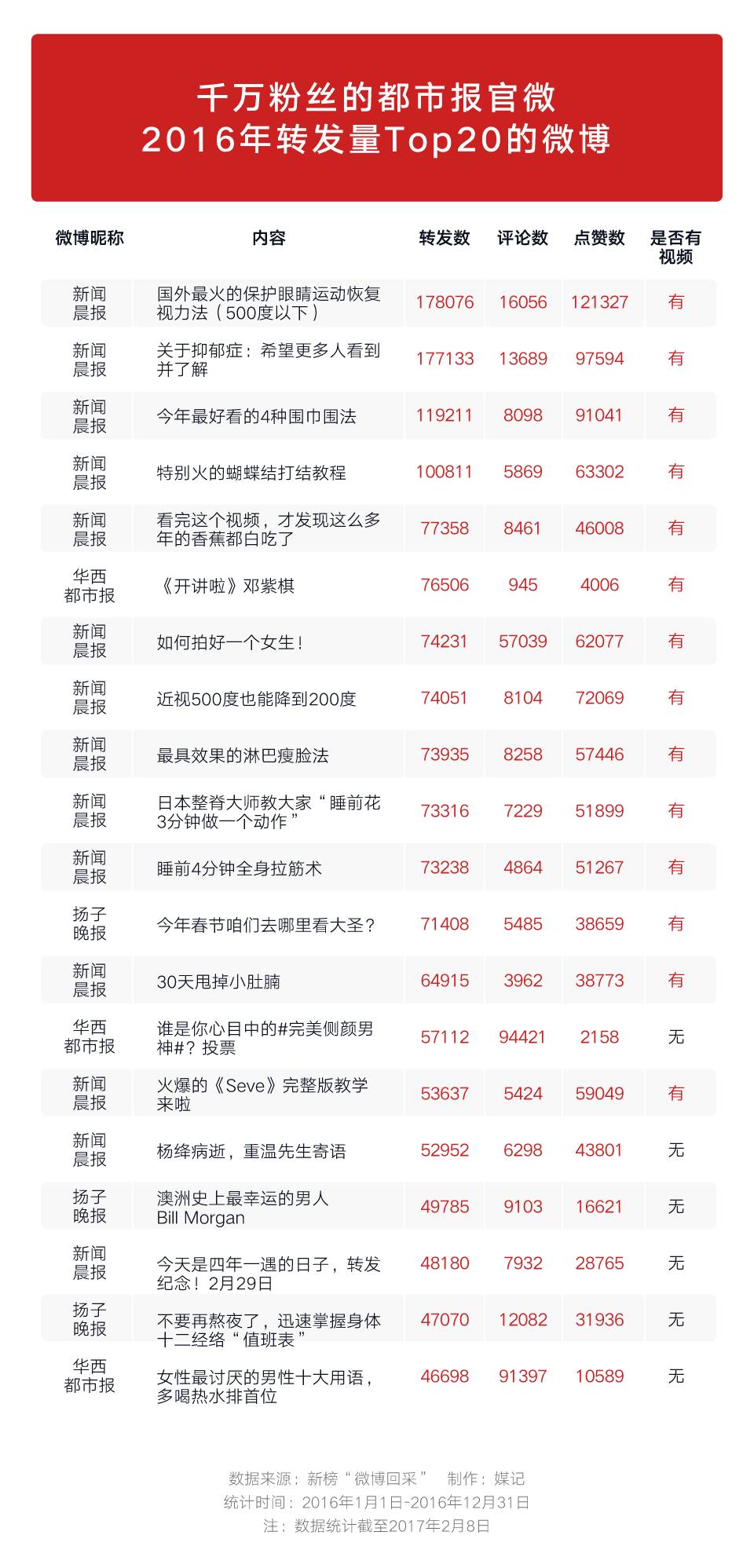 千万粉丝的都市报官微
2016年转发量Top20的微博

| 微博昵称 | 内容 | 转发数 | 评论数 | 点赞数 | 是否有视频 |
|---|---|---|---|---|---|
| 新闻晨报 | 国外最火的保护眼睛运动恢复视力法（500度以下） | 178076 | 16056 | 121327 | 有 |
| 新闻晨报 | 关于抑郁症：希望更多人看到并了解 | 177133 | 13689 | 97594 | 有 |
| 新闻晨报 | 今年最好看的4种围巾围法 | 119211 | 8098 | 91041 | 有 |
| 新闻晨报 | 特别火的蝴蝶结打结教程 | 100811 | 5869 | 63302 | 有 |
| 新闻晨报 | 看完这个视频，才发现这么多年的香蕉都白吃了 | 77358 | 8461 | 46008 | 有 |
| 华西都市报 | 《开讲啦》邓紫棋 | 76506 | 945 | 4006 | 有 |
| 新闻晨报 | 如何拍好一个女生！ | 74231 | 57039 | 62077 | 有 |
| 新闻晨报 | 近视500度也能降到200度 | 74051 | 8104 | 72069 | 有 |
| 新闻晨报 | 最具效果的淋巴瘦脸法 | 73935 | 8258 | 57446 | 有 |
| 新闻晨报 | 日本整脊大师教大家“睡前花3分钟做一个动作” | 73316 | 7229 | 51899 | 有 |
| 新闻晨报 | 睡前4分钟全身拉筋术 | 73238 | 4864 | 51267 | 有 |
| 扬子晚报 | 今年春节咱们去哪里看大圣？ | 71408 | 5485 | 38659 | 有 |
| 新闻晨报 | 30天甩掉小肚腩 | 64915 | 3962 | 38773 | 有 |
| 华西都市报 | 谁是你心目中的#完美侧颜男神#？投票 | 57112 | 94421 | 2158 | 无 |
| 新闻晨报 | 火爆的《Seve》完整版教学来啦 | 53637 | 5424 | 59049 | 有 |
| 新闻晨报 | 杨绛病逝，重温先生寄语 | 52952 | 6298 | 43801 | 无 |
| 扬子晚报 | 澳洲史上最幸运的男人 Bill Morgan | 49785 | 9103 | 16621 | 无 |
| 新闻晨报 | 今天是四年一遇的日子，转发纪念！2月29日 | 48180 | 7932 | 28765 | 无 |
| 扬子晚报 | 不要再熬夜了，迅速掌握身体十二经络“值班表” | 47070 | 12082 | 31936 | 无 |
| 华西都市报 | 女性最讨厌的男性十大用语，多喝热水排首位 | 46698 | 91397 | 10589 | 无 |

数据来源：新榜“微博回采” 制作：媒记
统计时间：2016年1月1日-2016年12月31日
注：数据统计截至2017年2月8日